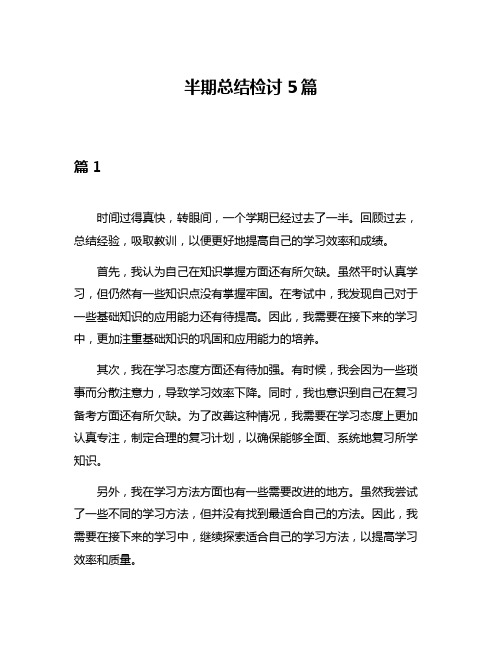 半期总结检讨 5 篇

篇 1

时间过得真快，转眼间，一个学期已经过去了一半。回顾过去，总结经验，吸取教训，以便更好地提高自己的学习效率和成绩。

首先，我认为自己在知识掌握方面还有所欠缺。虽然平时认真学习，但仍然有一些知识点没有掌握牢固。在考试中，我发现自己对于一些基础知识的应用能力还有待提高。因此，我需要在接下来的学习中，更加注重基础知识的巩固和应用能力的培养。

其次，我在学习态度方面还有待加强。有时候，我会因为一些琐事而分散注意力，导致学习效率下降。同时，我也意识到自己在复习备考方面还有所欠缺。为了改善这种情况，我需要在学习态度上更加认真专注，制定合理的复习计划，以确保能够全面、系统地复习所学知识。

另外，我在学习方法方面也有一些需要改进的地方。虽然我尝试了一些不同的学习方法，但并没有找到最适合自己的方法。因此，我需要在接下来的学习中，继续探索适合自己的学习方法，以提高学习效率和质量。